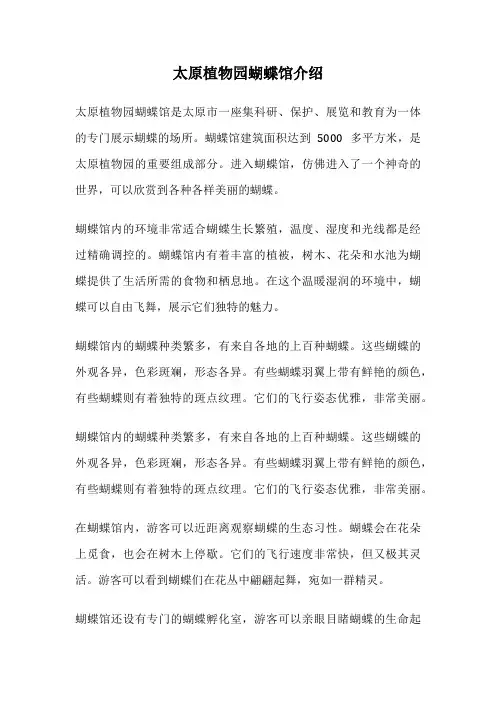 太原植物园蝴蝶馆介绍

太原植物园蝴蝶馆是太原市一座集科研、保护、展览和教育为一体的专门展示蝴蝶的场所。蝴蝶馆建筑面积达到 5000 多平方米，是太原植物园的重要组成部分。进入蝴蝶馆，仿佛进入了一个神奇的世界，可以欣赏到各种各样美丽的蝴蝶。

蝴蝶馆内的环境非常适合蝴蝶生长繁殖，温度、湿度和光线都是经过精确调控的。蝴蝶馆内有着丰富的植被，树木、花朵和水池为蝴蝶提供了生活所需的食物和栖息地。在这个温暖湿润的环境中，蝴蝶可以自由飞舞，展示它们独特的魅力。

蝴蝶馆内的蝴蝶种类繁多，有来自各地的上百种蝴蝶。这些蝴蝶的外观各异，色彩斑斓，形态各异。有些蝴蝶羽翼上带有鲜艳的颜色，有些蝴蝶则有着独特的斑点纹理。它们的飞行姿态优雅，非常美丽。

蝴蝶馆内的蝴蝶种类繁多，有来自各地的上百种蝴蝶。这些蝴蝶的外观各异，色彩斑斓，形态各异。有些蝴蝶羽翼上带有鲜艳的颜色，有些蝴蝶则有着独特的斑点纹理。它们的飞行姿态优雅，非常美丽。

在蝴蝶馆内，游客可以近距离观察蝴蝶的生态习性。蝴蝶会在花朵上觅食，也会在树木上停歇。它们的飞行速度非常快，但又极其灵活。游客可以看到蝴蝶们在花丛中翩翩起舞，宛如一群精灵。

蝴蝶馆还设有专门的蝴蝶孵化室，游客可以亲眼目睹蝴蝶的生命起